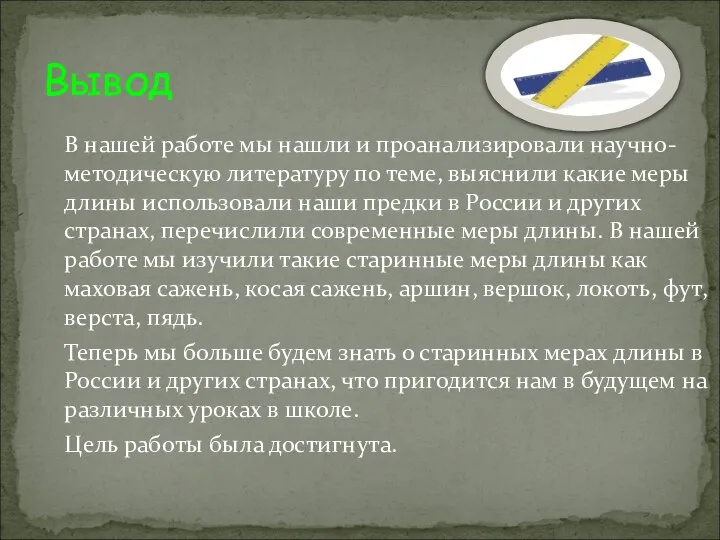 Вывод

В нашей работе мы нашли и проанализировали научно-методическую литературу по теме, выяснили какие меры длины использовали наши предки в России и других странах, перечислили современные меры длины. В нашей работе мы изучили такие старинные меры длины как маховая сажень, косая сажень, аршин, вершок, локоть, фут, верста, пядь.

Теперь мы больше будем знать о старинных мерах длины в России и других странах, что пригодится нам в будущем на различных уроках в школе.

Цель работы была достигнута.